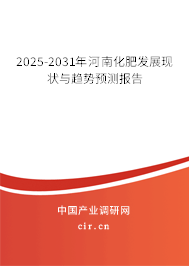 2025-2031年河南化肥发展现状与趋势预测报告

中国产业调研网

cir.cn